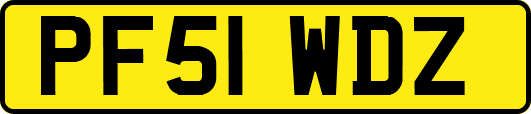 PF51 WDZ